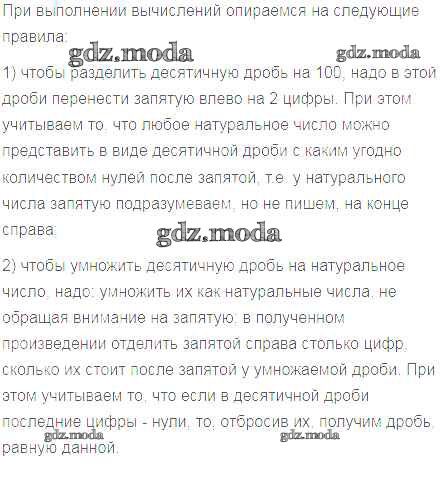 При выполнении вычислений опираемся на следующие правила:

1) чтобы разделить десятичную дробь на 100, надо в этой дроби перенести запятую влево на 2 цифры. При этом учитываем то, что любое натуральное число можно представить в виде десятичной дроби с каким угодно количеством нулей после запятой, т.е. у натурального числа запятую подразумеваем, но не пишем, на конце справа;

2) чтобы умножить десятичную дробь на натуральное число, надо: умножить их как натуральные числа, не обращая внимание на запятую; в полученном произведении отделить запятой справа столько цифр, сколько их стоит после запятой у умножаемой дроби. При этом учитываем то, что если в десятичной дроби последние цифры - нули, то, отбросив их, получим дробь, равную данной.

gdz.moda